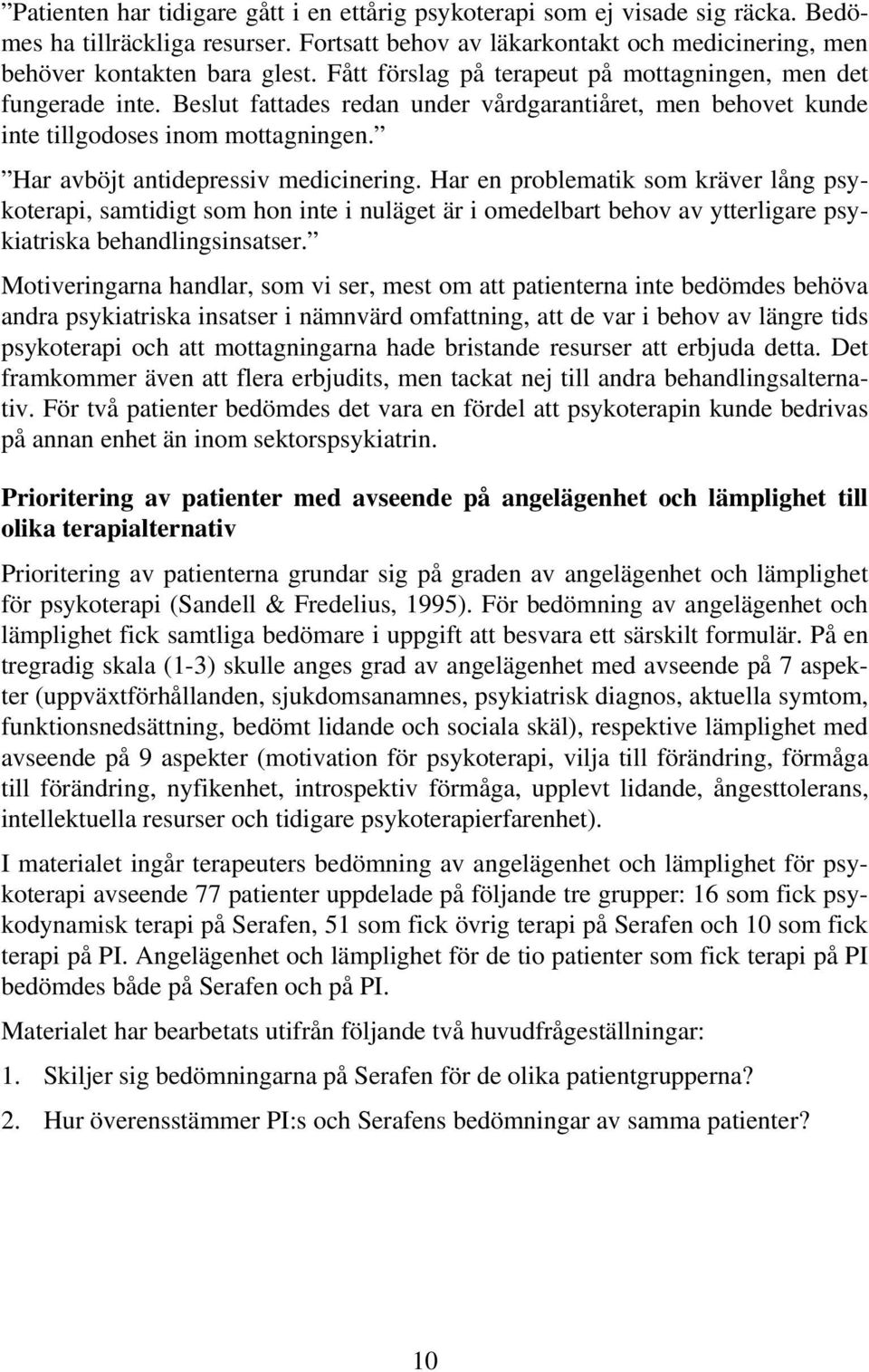 ”Patienten har tidigare gått i en ettårig psykoterapi som ej visade sig räcka. Bedömes ha tillräckliga resurser. Fortsatt behov av läkarkontakt och medicinering, men behöver kontakten bara glest. Fått förslag på terapeut på mottagningen, men det fungerade inte. Beslut fattades redan under vårdgarantiåret, men behovet kunde inte tillgodoses inom mottagningen.”

”Har avböjt antidepressiv medicinering. Har en problematik som kräver lång psykoterapi, samtidigt som hon inte i nuläget är i omedelbart behov av ytterligare psykiatriska behandlingsinsatser.”

Motiveringarna handlar, som vi ser, mest om att patienterna inte bedömdes behöva andra psykiatriska insatser i nämnvärd omfattning, att de var i behov av längre tids psykoterapi och att mottagningarna hade bristande resurser att erbjuda detta. Det framkommer även att flera erbjudits, men tackat nej till andra behandlingsalternativ. För två patienter bedömdes det vara en fördel att psykoterapin kunde bedrivas på annan enhet än inom sektorspsykiatrin.

Prioritering av patienter med avseende på angelägenhet och lämplighet till olika terapialternativ

Prioritering av patienterna grundar sig på graden av angelägenhet och lämplighet för psykoterapi (Sandell & Fredelius, 1995). För bedömning av angelägenhet och lämplighet fick samtliga bedömare i uppgift att besvara ett särskilt formulär. På en tregradig skala (1-3) skulle anges grad av angelägenhet med avseende på 7 aspekter (uppväxtförhållanden, sjukdomsanamnes, psykiatrisk diagnos, aktuella symtom, funktionsnedsättning, bedömt lidande och sociala skäl), respektive lämplighet med avseende på 9 aspekter (motivation för psykoterapi, vilja till förändring, förmåga till förändring, nyfikenhet, introspektiv förmåga, upplevt lidande, ångesttolerans, intellektuella resurser och tidigare psykoterapierfarenhet).

I materialet ingår terapeuters bedömning av angelägenhet och lämplighet för psykoterapi avseende 77 patienter uppdelade på följande tre grupper: 16 som fick psykodynamisk terapi på Serafen, 51 som fick övrig terapi på Serafen och 10 som fick terapi på PI. Angelägenhet och lämplighet för de tio patienter som fick terapi på PI bedömdes både på Serafen och på PI.

Materialet har bearbetats utifrån följande två huvudfrågeställningar:

1. Skiljer sig bedömningarna på Serafen för de olika patientgrupperna?

2. Hur överensstämmer PI:s och Serafens bedömningar av samma patienter?

10